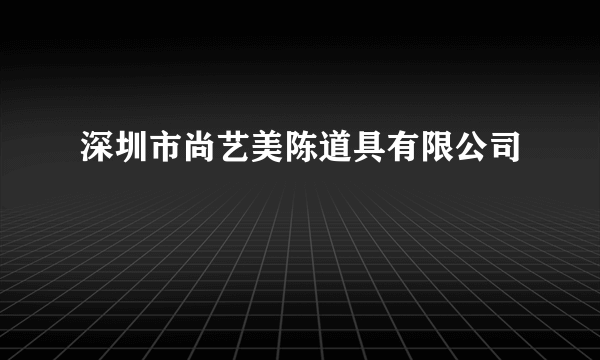 深圳市尚艺美陈道具有限公司